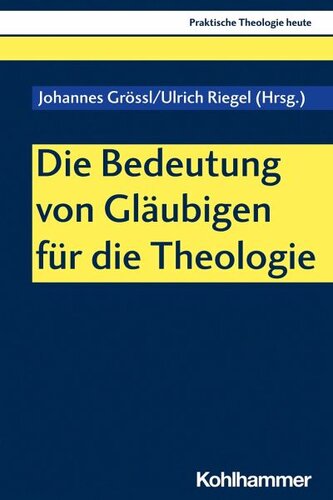 Praktische Theologie heute

Johannes Grössl/Ulrich Riegel (Hrsg.)

Die Bedeutung von Gläubigen für die Theologie

Kohlhammer